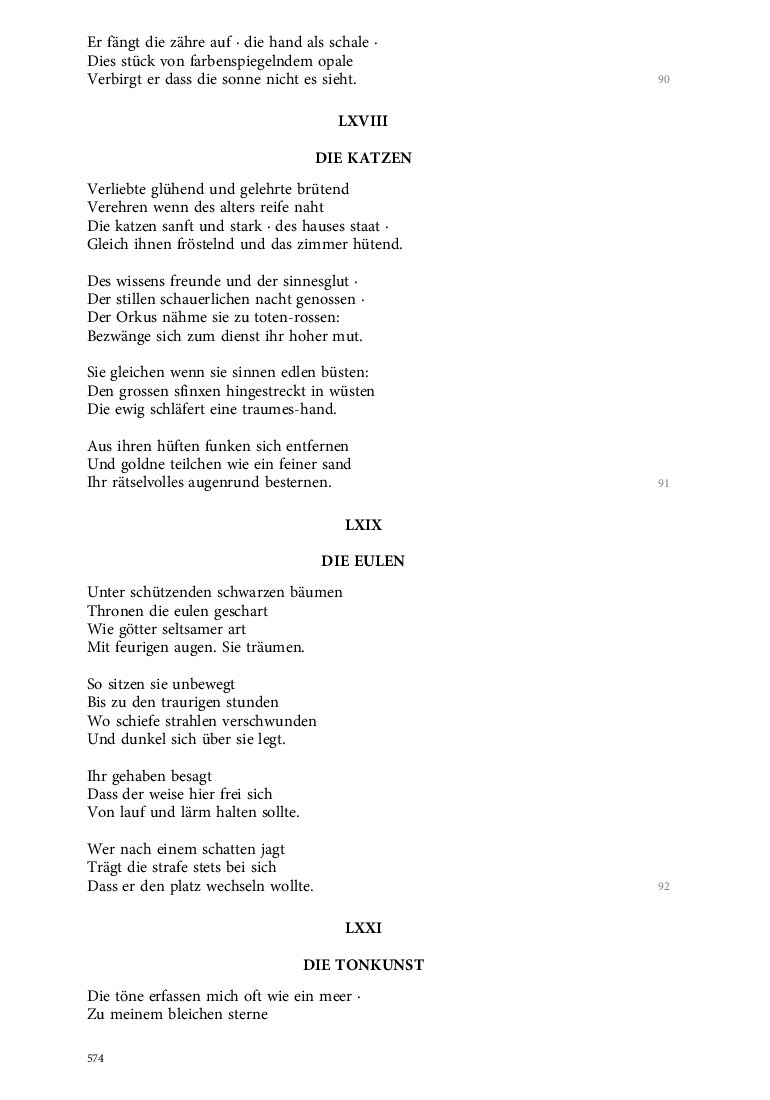 Er fängt die zähre auf · die hand als schale ·
Dies stück von farbenspiegelndem opale
Verbirgt er dass die sonne nicht es sieht.
90

LXVIII

DIE KATZEN

Verliebte glühend und gelehrte brütend
Verehren wenn des alters reife naht
Die katzen sanft und stark · des hauses staat ·
Gleich ihnen fröstelnd und das zimmer hütend.

Des wissens freunde und der sinnesglut ·
Der stillen schauerlichen nacht genossen ·
Der Orkus nähme sie zu toten-rossen:
Bezwänge sich zum dienst ihr hoher mut.

Sie gleichen wenn sie sinnen edlen büsten:
Den grossen sfinxen hingestreckt in wüsten
Die ewig schläfert eine traumes-hand.

Aus ihren hüften funken sich entfernen
Und goldne teilchen wie ein feiner sand
Ihr rätselvolles augenrund besternen.
91

LXIX

DIE EULEN

Unter schützenden schwarzen bäumen
Thronen die eulen geschart
Wie götter seltsamer art
Mit feurigen augen. Sie träumen.

So sitzen sie unbewegt
Bis zu den traurigen stunden
Wo schiefe strahlen verschwunden
Und dunkel sich über sie legt.

Ihr gehaben besagt
Dass der weise hier frei sich
Von lauf und lärm halten sollte.

Wer nach einem schatten jagt
Trägt die strafe stets bei sich
Dass er den platz wechseln wollte.
92

LXXI

DIE TONKUNST

Die töne erfassen mich oft wie ein meer ·
Zu meinem bleichen sterne

574